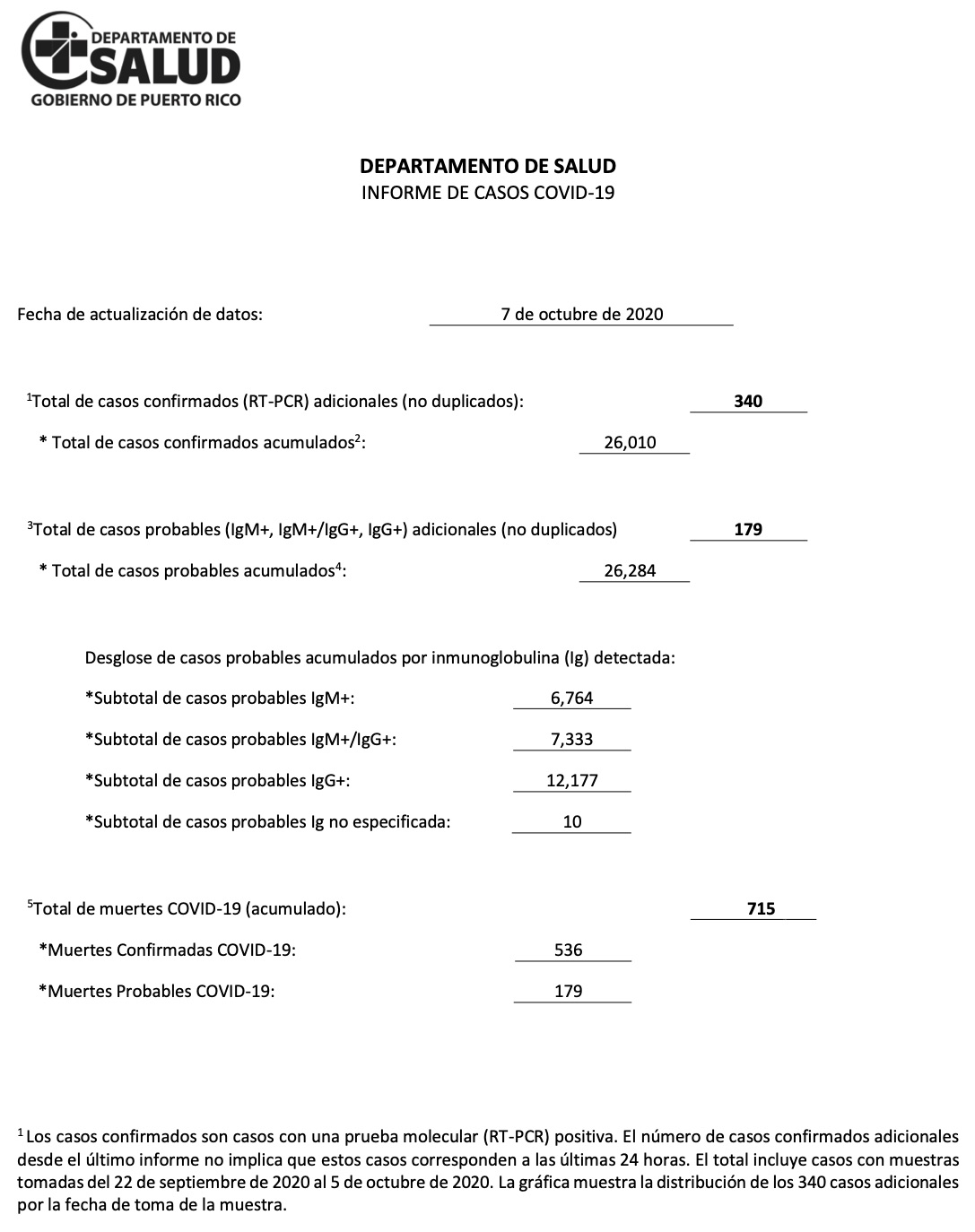 DEPARTAMENTO DE
SALUD
GOBIERNO DE PUERTO RICO

DEPARTAMENTO DE SALUD
INFORME DE CASOS COVID-19

Fecha de actualización de datos: 7 de octubre de 2020

$^1$Total de casos confirmados (RT-PCR) adicionales (no duplicados): 340

* Total de casos confirmados acumulados$^2$: 26,010

$^3$Total de casos probables (IgM+, IgM+/IgG+, IgG+) adicionales (no duplicados) 179

* Total de casos probables acumulados$^4$: 26,284

Desglose de casos probables acumulados por inmunoglobulina (Ig) detectada:

*Subtotal de casos probables IgM+: 6,764

*Subtotal de casos probables IgM+/IgG+: 7,333

*Subtotal de casos probables IgG+: 12,177

*Subtotal de casos probables Ig no especificada: 10

$^5$Total de muertes COVID-19 (acumulado): 715

*Muertes Confirmadas COVID-19: 536

*Muertes Probables COVID-19: 179

$^1$ Los casos confirmados son casos con una prueba molecular (RT-PCR) positiva. El número de casos confirmados adicionales desde el último informe no implica que estos casos corresponden a las últimas 24 horas. El total incluye casos con muestras tomadas del 22 de septiembre de 2020 al 5 de octubre de 2020. La gráfica muestra la distribución de los 340 casos adicionales por la fecha de toma de la muestra.